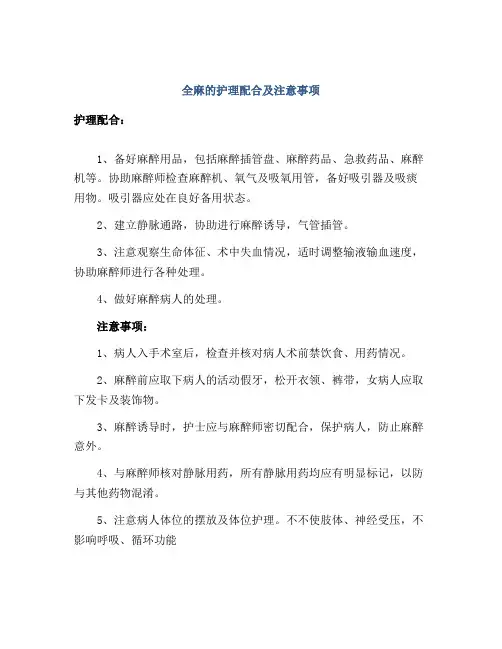 全麻的护理配合及注意事项

护理配合：

1、备好麻醉用品，包括麻醉插管盘、麻醉药品、急救药品、麻醉机等。协助麻醉师检查麻醉机、氧气及吸氧用管，备好吸引器及吸痰用物。吸引器应处在良好备用状态。

2、建立静脉通路，协助进行麻醉诱导，气管插管。

3、注意观察生命体征、术中失血情况，适时调整输液输血速度，协助麻醉师进行各种处理。

4、做好麻醉病人的处理。

注意事项：

1、病人入手术室后，检查并核对病人术前禁饮食、用药情况。

2、麻醉前应取下病人的活动假牙，松开衣领、裤带，女病人应取下发卡及装饰物。

3、麻醉诱导时，护士应与麻醉师密切配合，保护病人，防止麻醉意外。

4、与麻醉师核对静脉用药，所有静脉用药均应有明显标记，以防与其他药物混淆。

5、注意病人体位的摆放及体位护理。不不使肢体、神经受压，不影响呼吸、循环功能